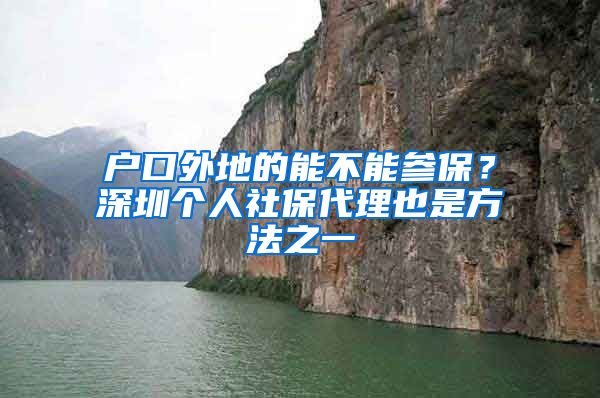 户口外地的能不能参保？深圳个人社保代理也是方法之一